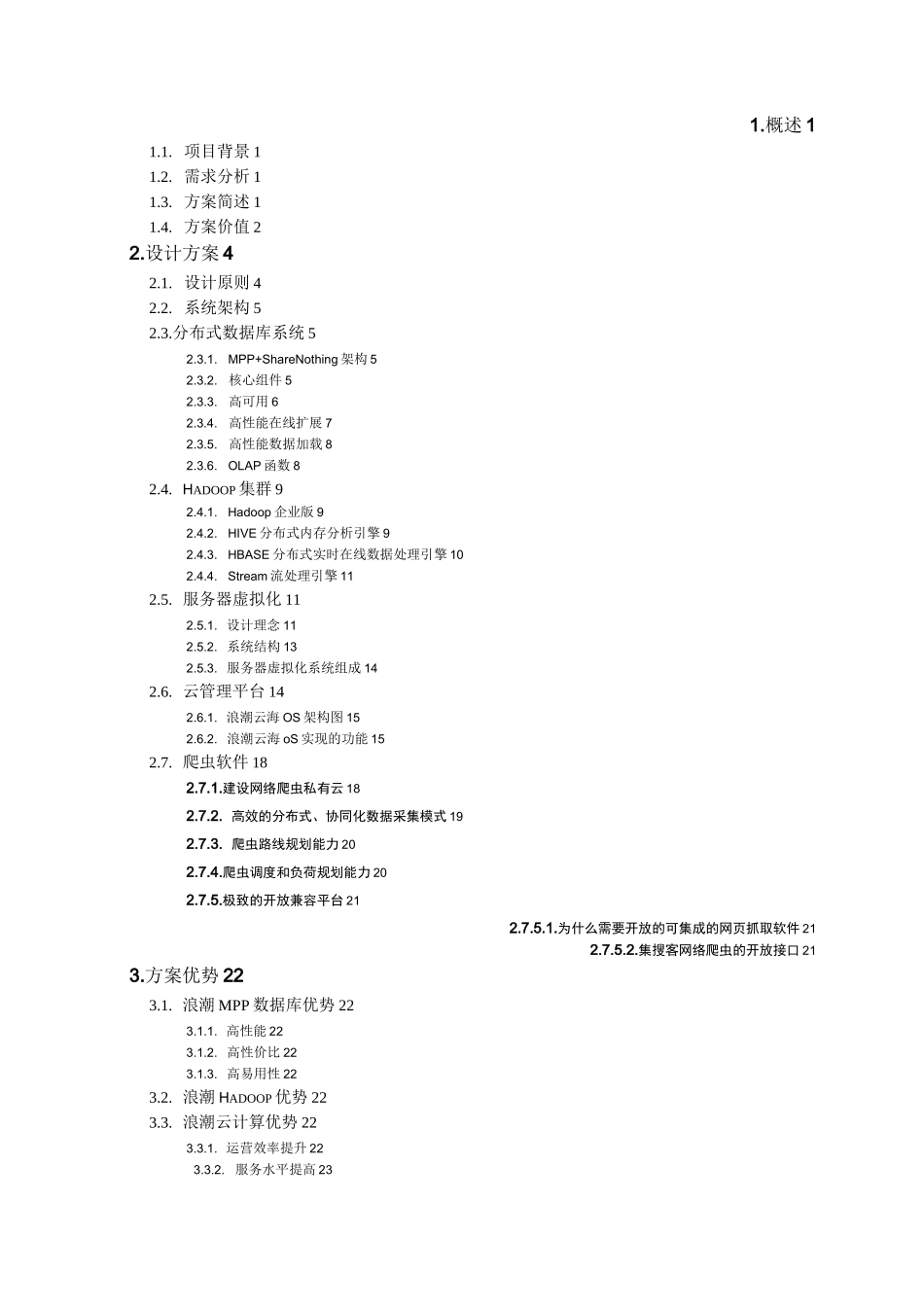 1.概述 1

1.1. 项目背景 1
1.2. 需求分析 1
1.3. 方案简述 1
1.4. 方案价值 2

2.设计方案 4

2.1. 设计原则 4
2.2. 系统架构 5
2.3.分布式数据库系统 5
2.3.1. MPP+ShareNothing 架构 5
2.3.2. 核心组件 5
2.3.3. 高可用 6
2.3.4. 高性能在线扩展 7
2.3.5. 高性能数据加载 8
2.3.6. OLAP 函数 8
2.4. HADOOP 集群 9
2.4.1. Hadoop 企业版 9
2.4.2. HIVE 分布式内存分析引擎 9
2.4.3. HBASE 分布式实时在线数据处理引擎 10
2.4.4. Stream 流处理引擎 11
2.5. 服务器虚拟化 11
2.5.1. 设计理念 11
2.5.2. 系统结构 13
2.5.3. 服务器虚拟化系统组成 14
2.6. 云管理平台 14
2.6.1. 浪潮云海 OS 架构图 15
2.6.2. 浪潮云海 oS 实现的功能 15
2.7. 爬虫软件 18
2.7.1.建设网络爬虫私有云 18
2.7.2. 高效的分布式、协同化数据采集模式 19
2.7.3. 爬虫路线规划能力 20
2.7.4.爬虫调度和负荷规划能力 20
2.7.5.极致的开放兼容平台 21
2.7.5.1.为什么需要开放的可集成的网页抓取软件 21
2.7.5.2.集搜客网络爬虫的开放接口 21

3.方案优势 22

3.1. 浪潮 MPP 数据库优势 22
3.1.1. 高性能 22
3.1.2. 高性价比 22
3.1.3. 高易用性 22
3.2. 浪潮 HADOOP 优势 22
3.3. 浪潮云计算优势 22
3.3.1. 运营效率提升 22
3.3.2. 服务水平提高 23